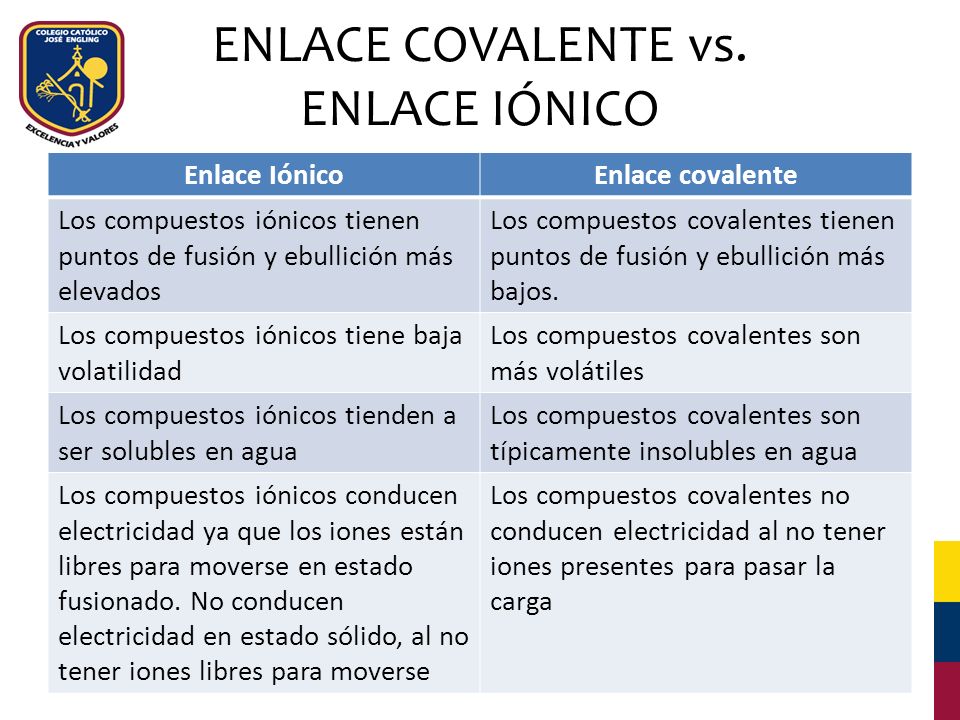 COLEGIO CATÓLICO JOSÉ ENGLING
EXCELENCIA Y VALORES

ENLACE COVALENTE vs.
ENLACE IÓNICO

| Enlace Iónico | Enlace covalente |
|---|---|
| Los compuestos iónicos tienen puntos de fusión y ebullición más elevados | Los compuestos covalentes tienen puntos de fusión y ebullición más bajos. |
| Los compuestos iónicos tiene baja volatilidad | Los compuestos covalentes son más volátiles |
| Los compuestos iónicos tienden a ser solubles en agua | Los compuestos covalentes son típicamente insolubles en agua |
| Los compuestos iónicos conducen electricidad ya que los iones están libres para moverse en estado fusionado. No conducen electricidad en estado sólido, al no tener iones libres para moverse | Los compuestos covalentes no conducen electricidad al no tener iones presentes para pasar la carga |